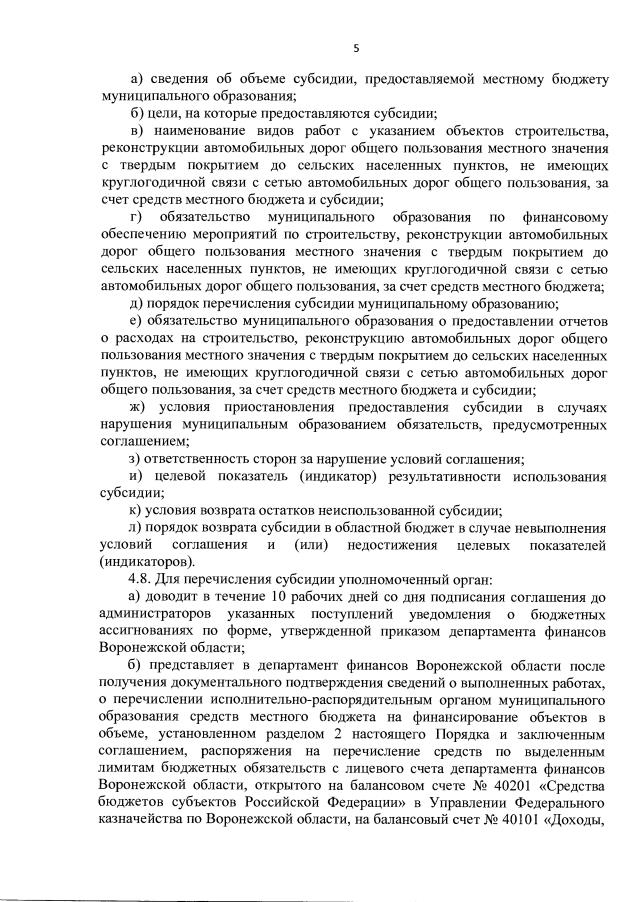 5

а) сведения об объеме субсидии, предоставляемой местному бюджету муниципального образования;

б) цели, на которые предоставляются субсидии;

в) наименование видов работ с указанием объектов строительства, реконструкции автомобильных дорог общего пользования местного значения с твердым покрытием до сельских населенных пунктов, не имеющих круглогодичной связи с сетью автомобильных дорог общего пользования, за счет средств местного бюджета и субсидии;

г) обязательство муниципального образования по финансовому обеспечению мероприятий по строительству, реконструкции автомобильных дорог общего пользования местного значения с твердым покрытием до сельских населенных пунктов, не имеющих круглогодичной связи с сетью автомобильных дорог общего пользования, за счет средств местного бюджета;

д) порядок перечисления субсидии муниципальному образованию;

е) обязательство муниципального образования о предоставлении отчетов о расходах на строительство, реконструкцию автомобильных дорог общего пользования местного значения с твердым покрытием до сельских населенных пунктов, не имеющих круглогодичной связи с сетью автомобильных дорог общего пользования, за счет средств местного бюджета и субсидии;

ж) условия приостановления предоставления субсидии в случаях нарушения муниципальным образованием обязательств, предусмотренных соглашением;

з) ответственность сторон за нарушение условий соглашения;

и) целевой показатель (индикатор) результативности использования субсидии;

к) условия возврата остатков неиспользованной субсидии;

л) порядок возврата субсидии в областной бюджет в случае невыполнения условий соглашения и (или) недостижения целевых показателей (индикаторов).

4.8. Для перечисления субсидии уполномоченный орган:

а) доводит в течение 10 рабочих дней со дня подписания соглашения до администраторов указанных поступлений уведомления о бюджетных ассигнованиях по форме, утвержденной приказом департамента финансов Воронежской области;

б) представляет в департамент финансов Воронежской области после получения документального подтверждения сведений о выполненных работах, о перечислении исполнительно-распорядительным органом муниципального образования средств местного бюджета на финансирование объектов в объеме, установленном разделом 2 настоящего Порядка и заключенным соглашением, распоряжения на перечисление средств по выделенным лимитам бюджетных обязательств с лицевого счета департамента финансов Воронежской области, открытого на балансовом счете № 40201 «Средства бюджетов субъектов Российской Федерации» в Управлении Федерального казначейства по Воронежской области, на балансовый счет № 40101 «Доходы,